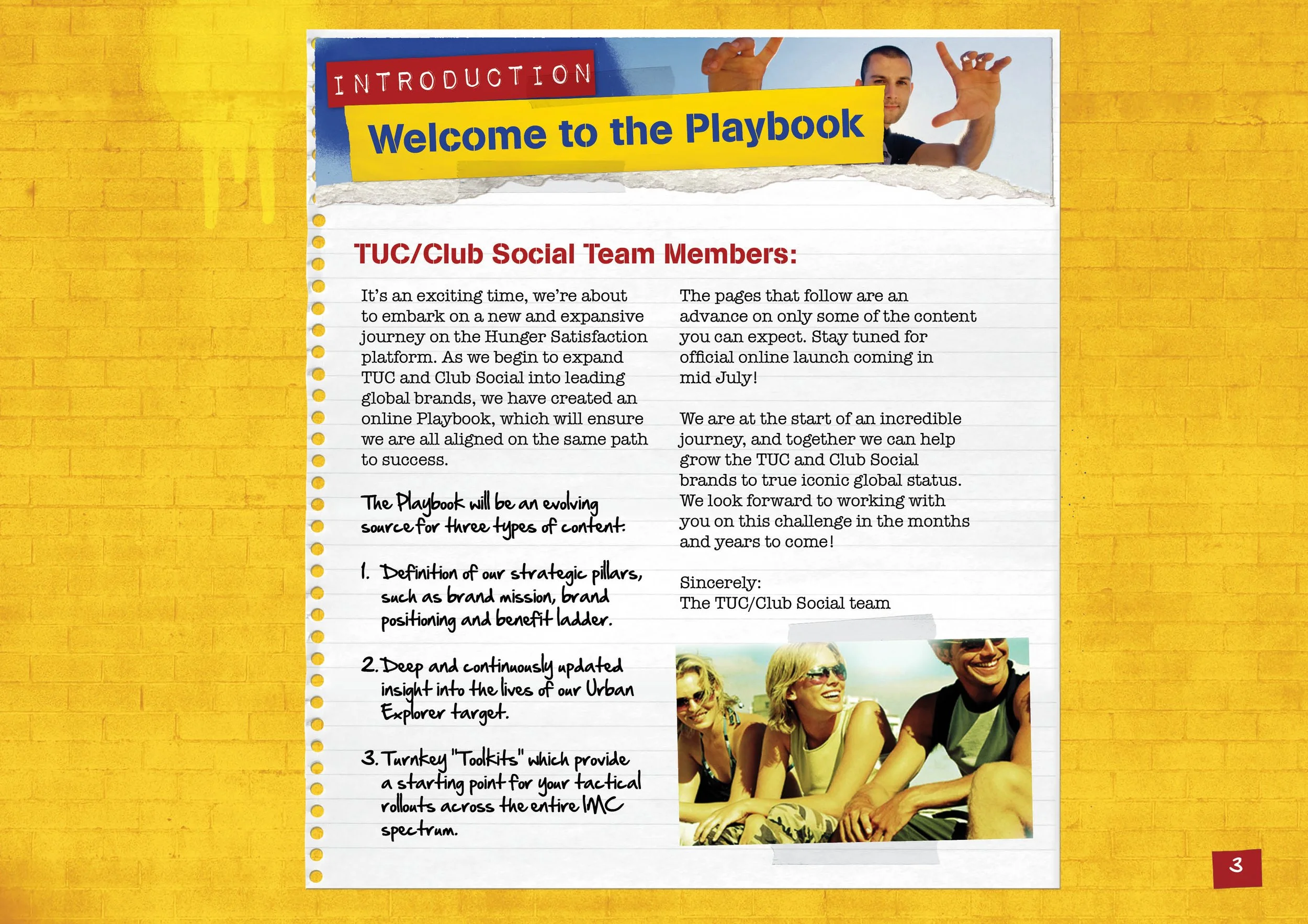 INTRODUCTION

Welcome to the Playbook

TUC/Club Social Team Members:

It's an exciting time, we're about to embark on a new and expansive journey on the Hunger Satisfaction platform. As we begin to expand TUC and Club Social into leading global brands, we have created an online Playbook, which will ensure we are all aligned on the same path to success.

The Playbook will be an evolving source for three types of content:

1. Definition of our strategic pillars, such as brand mission, brand positioning and benefit ladder.

2. Deep and continuously updated insight into the lives of our Urban Explorer target.

3. Turnkey "Toolkits" which provide a starting point for your tactical rollouts across the entire IMC spectrum.

The pages that follow are an advance on only some of the content you can expect. Stay tuned for official online launch coming in mid July!

We are at the start of an incredible journey, and together we can help grow the TUC and Club Social brands to true iconic global status. We look forward to working with you on this challenge in the months and years to come!

Sincerely:
The TUC/Club Social team

3